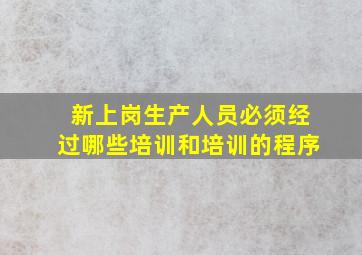 新上岗生产人员必须经过哪些培训和培训的程序